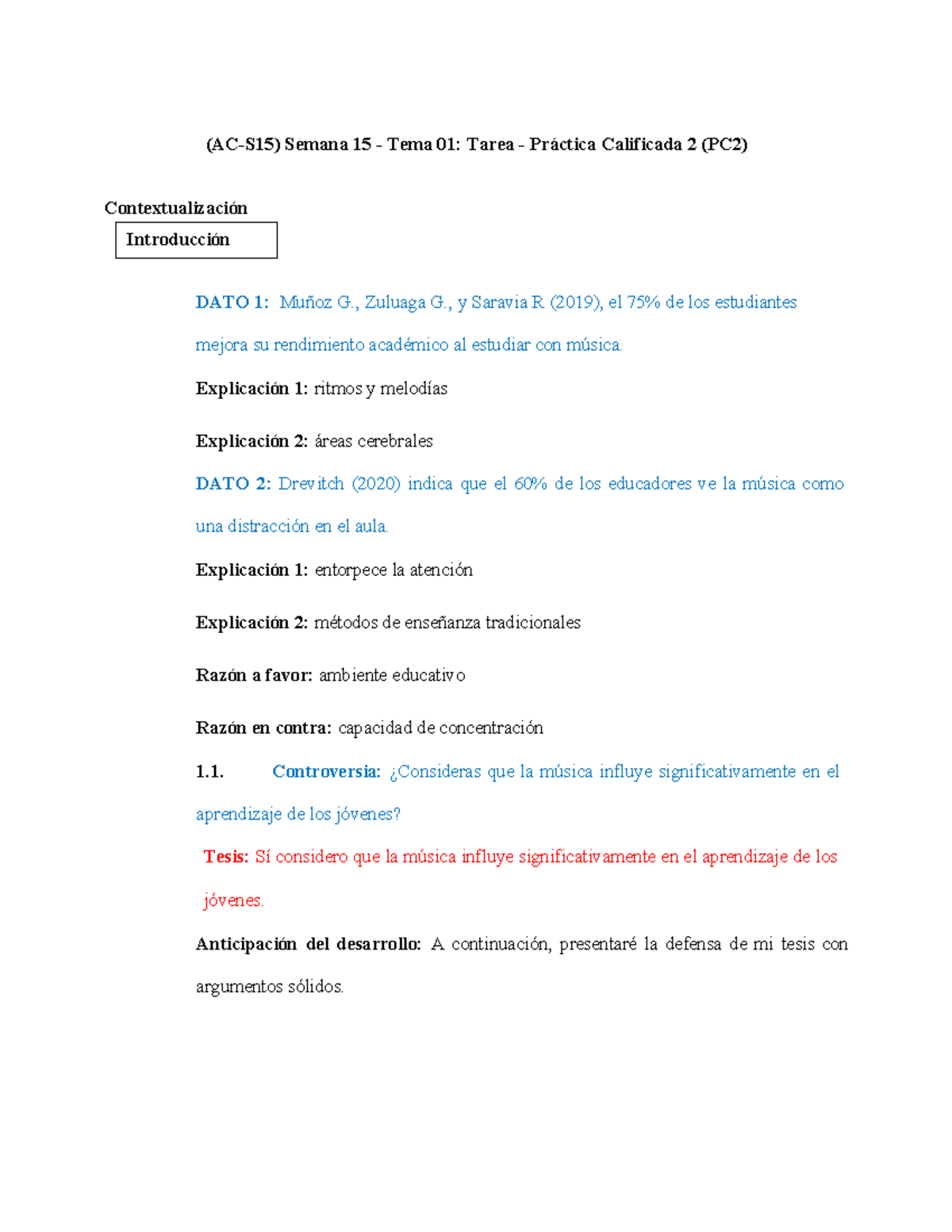 (AC-S15) Semana 15 - Tema 01: Tarea - Práctica Calificada 2 (PC2)

Contextualización

Introducción

DATO 1: Muñoz G., Zuluaga G., y Saravia R (2019), el 75% de los estudiantes mejora su rendimiento académico al estudiar con música.

Explicación 1: ritmos y melodías

Explicación 2: áreas cerebrales

DATO 2: Drevitch (2020) indica que el 60% de los educadores ve la música como una distracción en el aula.

Explicación 1: entorpece la atención

Explicación 2: métodos de enseñanza tradicionales

Razón a favor: ambiente educativo

Razón en contra: capacidad de concentración

1.1. Controversia: ¿Consideras que la música influye significativamente en el aprendizaje de los jóvenes?

Tesis: Sí considero que la música influye significativamente en el aprendizaje de los jóvenes.

Anticipación del desarrollo: A continuación, presentaré la defensa de mi tesis con argumentos sólidos.